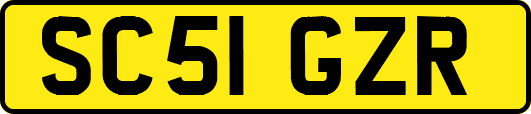 SC51 GZR